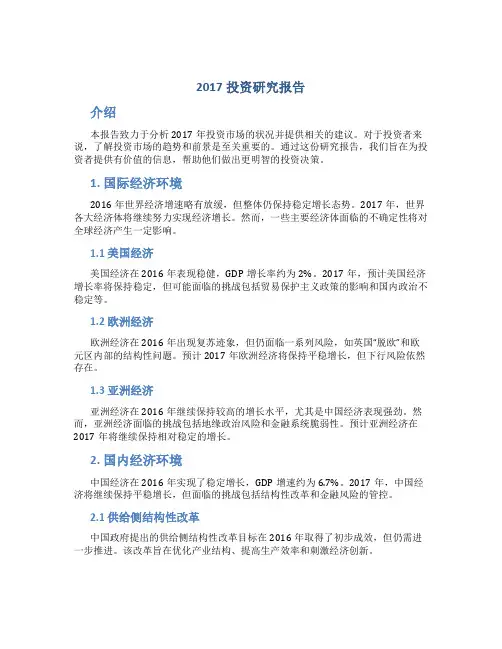 2017 投资研究报告

介绍

本报告致力于分析 2017 年投资市场的状况并提供相关的建议。对于投资者来说，了解投资市场的趋势和前景是至关重要的。通过这份研究报告，我们旨在为投资者提供有价值的信息，帮助他们做出更明智的投资决策。

1. 国际经济环境

2016 年世界经济增速略有放缓，但整体仍保持稳定增长态势。2017 年，世界各大经济体将继续努力实现经济增长。然而，一些主要经济体面临的不确定性将对全球经济产生一定影响。

1.1 美国经济

美国经济在 2016 年表现稳健，GDP 增长率约为 2%。2017 年，预计美国经济增长率将保持稳定，但可能面临的挑战包括贸易保护主义政策的影响和国内政治不稳定等。

1.2 欧洲经济

欧洲经济在 2016 年出现复苏迹象，但仍面临一系列风险，如英国"脱欧"和欧元区内部的结构性问题。预计 2017 年欧洲经济将保持平稳增长，但下行风险依然存在。

1.3 亚洲经济

亚洲经济在 2016 年继续保持较高的增长水平，尤其是中国经济表现强劲。然而，亚洲经济面临的挑战包括地缘政治风险和金融系统脆弱性。预计亚洲经济在 2017 年将继续保持相对稳定的增长。

2. 国内经济环境

中国经济在 2016 年实现了稳定增长，GDP 增速约为 6.7%。2017 年，中国经济将继续保持平稳增长，但面临的挑战包括结构性改革和金融风险的管控。

2.1 供给侧结构性改革

中国政府提出的供给侧结构性改革目标在 2016 年取得了初步成效，但仍需进一步推进。该改革旨在优化产业结构、提高生产效率和刺激经济创新。